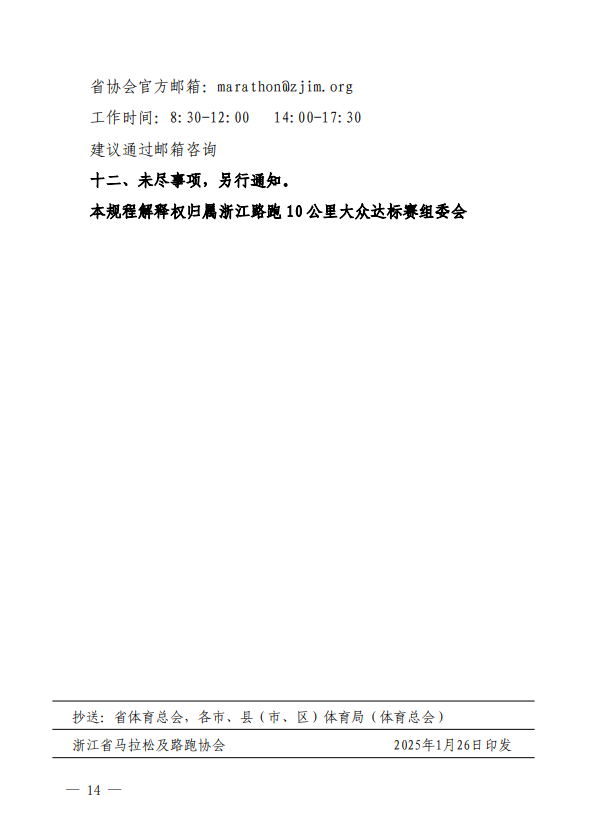 省协会官方邮箱：marathon@zjim.org

工作时间：8:30-12:00　14:00-17:30

建议通过邮箱咨询

十二、未尽事项，另行通知。

本规程解释权归属浙江路跑10公里大众达标赛组委会

抄送：省体育总会，各市、县（市、区）体育局（体育总会）

浙江省马拉松及路跑协会　　2025年1月26日印发

— 14 —